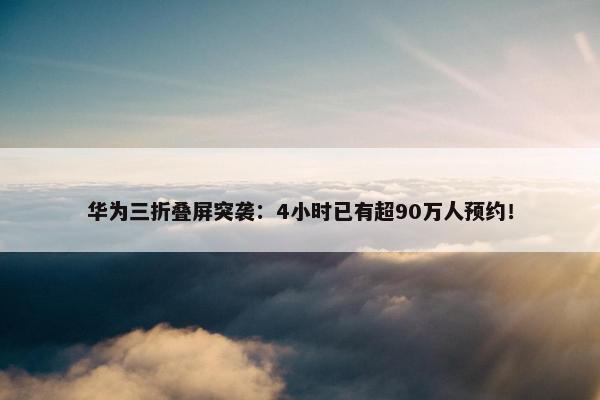 华为三折叠屏突袭：4小时已有超90万人预约！